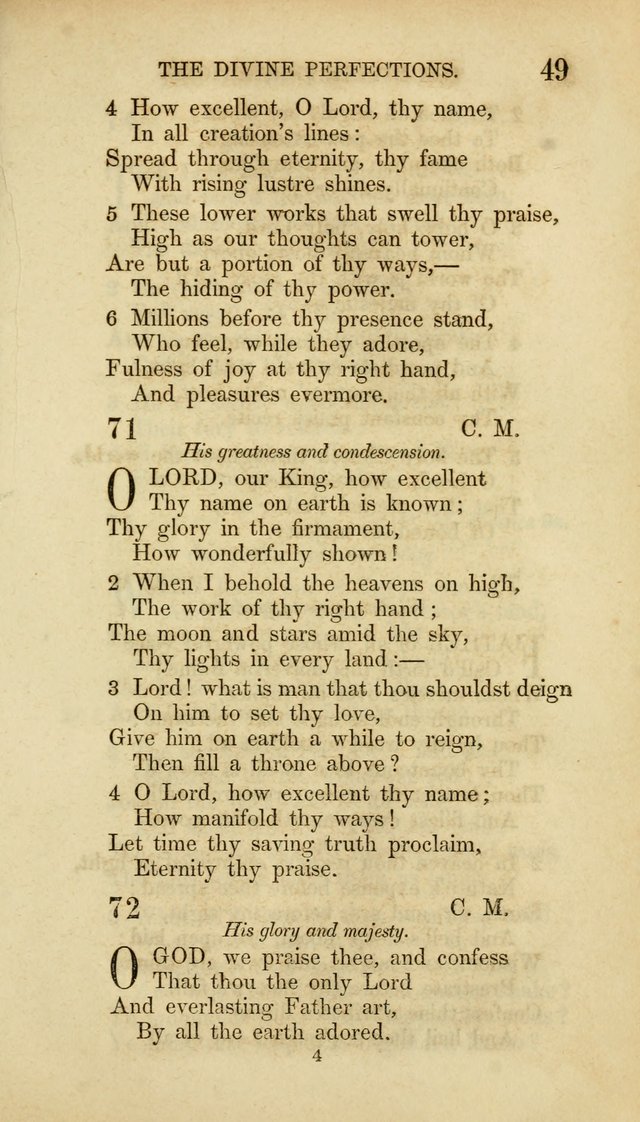 THE DIVINE PERFECTIONS. 49

4 How excellent, O Lord, thy name,
In all creation's lines:
Spread through eternity, thy fame
With rising lustre shines.

5 These lower works that swell thy praise,
High as our thoughts can tower,
Are but a portion of thy ways,—
The hiding of thy power.

6 Millions before thy presence stand,
Who feel, while they adore,
Fulness of joy at thy right hand,
And pleasures evermore.

71 C. M.

His greatness and condescension.

O LORD, our King, how excellent
Thy name on earth is known;
Thy glory in the firmament,
How wonderfully shown!

2 When I behold the heavens on high,
The work of thy right hand;
The moon and stars amid the sky,
Thy lights in every land:—

3 Lord! what is man that thou shouldst deign
On him to set thy love,
Give him on earth a while to reign,
Then fill a throne above?

4 O Lord, how excellent thy name;
How manifold thy ways!
Let time thy saving truth proclaim,
Eternity thy praise.

72 C. M.

His glory and majesty.

O GOD, we praise thee, and confess
That thou the only Lord
And everlasting Father art,
By all the earth adored.

4